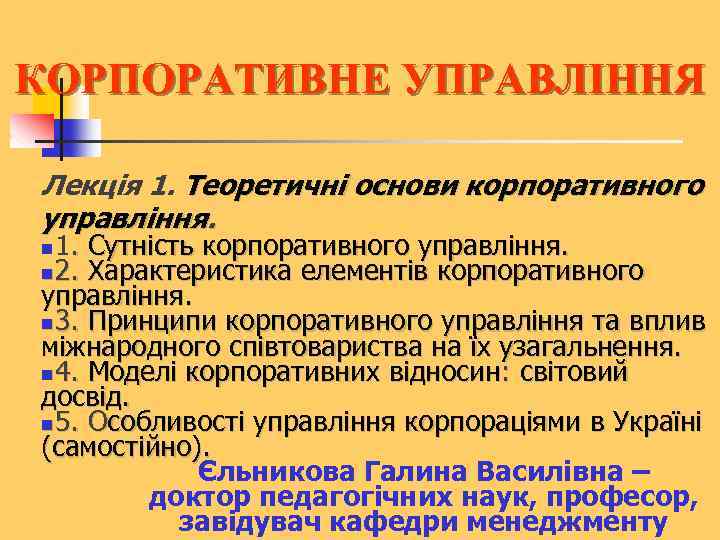 КОРПОРАТИВНЕ УПРАВЛІННЯ

Лекція 1. Теоретичні основи корпоративного управління.

1. Сутність корпоративного управління.
2. Характеристика елементів корпоративного управління.
3. Принципи корпоративного управління та вплив міжнародного співтовариства на їх узагальнення.
4. Моделі корпоративних відносин: світовий досвід.
5. Особливості управління корпораціями в Україні (самостійно).

Єльникова Галина Василівна – доктор педагогічних наук, професор, завідувач кафедри менеджменту